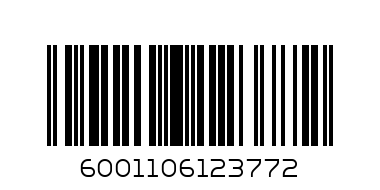 6001106123772